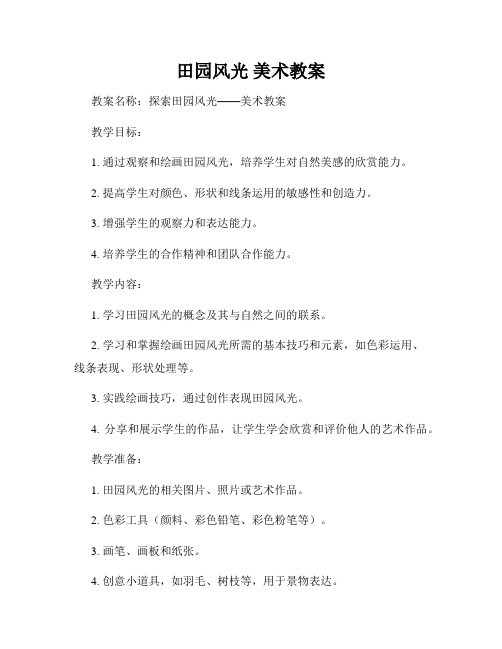 田园风光 美术教案

教案名称：探索田园风光——美术教案

教学目标：

1. 通过观察和绘画田园风光，培养学生对自然美感的欣赏能力。

2. 提高学生对颜色、形状和线条运用的敏感性和创造力。

3. 增强学生的观察力和表达能力。

4. 培养学生的合作精神和团队合作能力。

教学内容：

1. 学习田园风光的概念及其与自然之间的联系。

2. 学习和掌握绘画田园风光所需的基本技巧和元素，如色彩运用、线条表现、形状处理等。

3. 实践绘画技巧，通过创作表现田园风光。

4. 分享和展示学生的作品，让学生学会欣赏和评价他人的艺术作品。

教学准备：

1. 田园风光的相关图片、照片或艺术作品。

2. 色彩工具（颜料、彩色铅笔、彩色粉笔等）。

3. 画笔、画板和纸张。

4. 创意小道具，如羽毛、树枝等，用于景物表达。